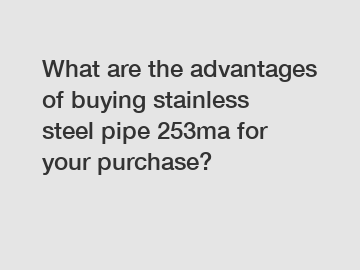 What are the advantages of buying stainless steel pipe 253ma for your purchase?